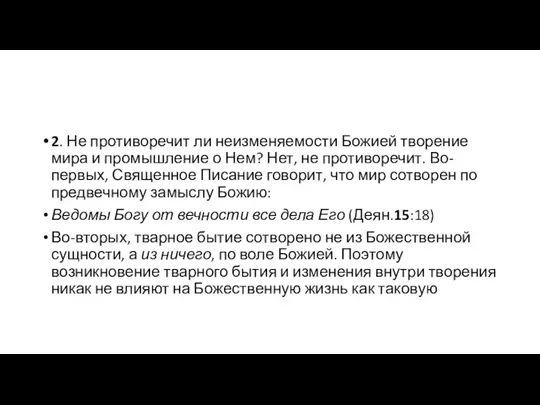 • 2. Не противоречит ли неизменяемости Божией творение мира и промышление о Нем? Нет, не противоречит. Во-первых, Священное Писание говорит, что мир сотворен по предвечному замыслу Божию:

• Ведомы Богу от вечности все дела Его (Деян.15:18)

• Во-вторых, тварное бытие сотворено не из Божественной сущности, а из ничего, по воле Божией. Поэтому возникновение тварного бытия и изменения внутри творения никак не влияют на Божественную жизнь как таковую